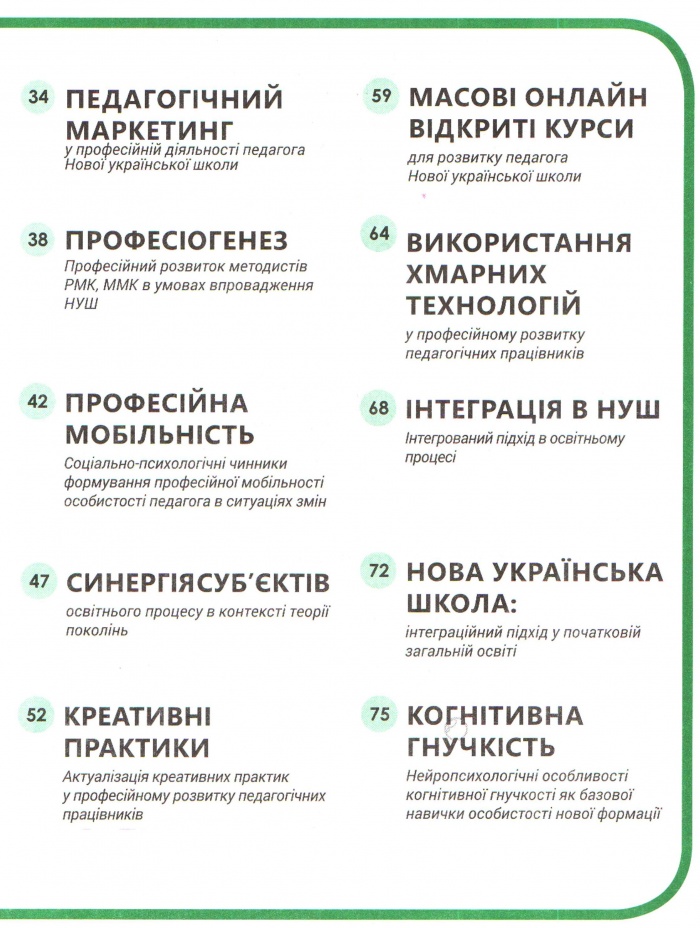 34 ПЕДАГОГІЧНИЙ МАРКЕТИНГ
у професійній діяльності педагога Нової української школи

38 ПРОФЕСІОГЕНЕЗ
Професійний розвиток методистів РМК, ММК в умовах впровадження НУШ

42 ПРОФЕСІЙНА МОБІЛЬНІСТЬ
Соціально-психологічні чинники формування професійної мобільності особистості педагога в ситуаціях змін

47 СИНЕРГІЯСУБ'ЄКТІВ
освітнього процесу в контексті теорії поколінь

52 КРЕАТИВНІ ПРАКТИКИ
Актуалізація креативних практик у професійному розвитку педагогічних працівників

59 МАСОВІ ОНЛАЙН ВІДКРИТІ КУРСИ
для розвитку педагога Нової української школи

64 ВИКОРИСТАННЯ ХМАРНИХ ТЕХНОЛОГІЙ
у професійному розвитку педагогічних працівників

68 ІНТЕГРАЦІЯ В НУШ
Інтегрований підхід в освітньому процесі

72 НОВА УКРАЇНСЬКА ШКОЛА:
інтеграційний підхід у початковій загальній освіті

75 КОГНІТИВНА ГНУЧКІСТЬ
Нейропсихологічні особливості когнітивної гнучкості як базової навички особистості нової формації